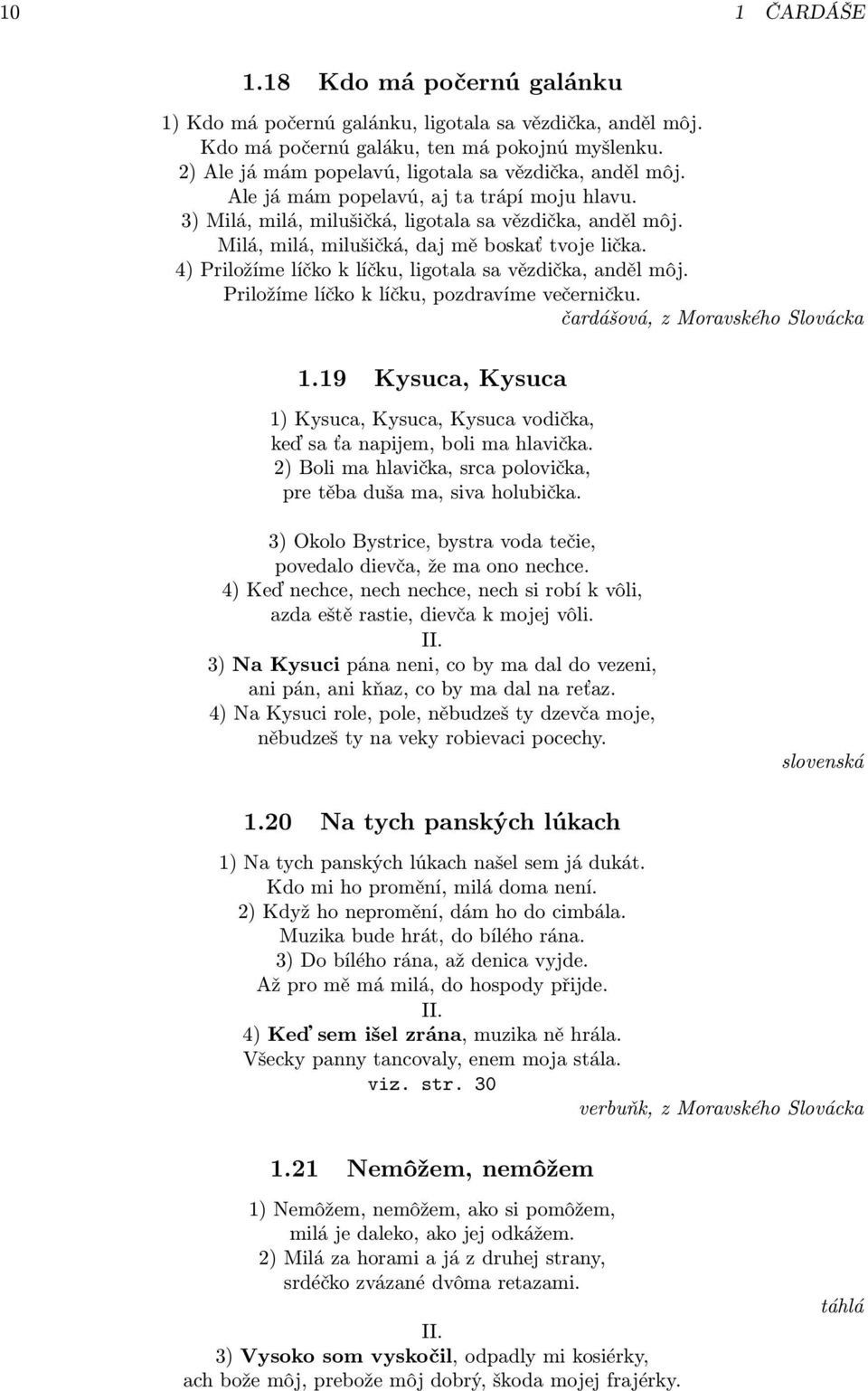 10 1 ČARDÁŠE

1.18 Kdo má počernú galánku

1) Kdo má počernú galánku, ligotala sa vězdička, anděl môj.
Kdo má počernú galáku, ten má pokojnú myšlenku.
2) Ale já mám popelavú, ligotala sa vězdička, anděl môj.
Ale já mám popelavú, aj ta trápí moju hlavu.
3) Milá, milá, milušičká, ligotala sa vězdička, anděl môj.
Milá, milá, milušičká, daj mě boskať tvoje lička.
4) Priložíme líčko k líčku, ligotala sa vězdička, anděl môj.
Priložíme líčko k líčku, pozdravíme večerničku.

čardášová, z Moravského Slovácka

1.19 Kysuca, Kysuca

1) Kysuca, Kysuca, Kysuca vodička,
keď sa ťa napijem, boli ma hlavička.
2) Boli ma hlavička, srca polovička,
pre těba duša ma, siva holubička.

3) Okolo Bystrice, bystra voda tečie,
povedalo dievča, že ma ono nechce.
4) Keď nechce, nech nechce, nech si robí k vôli,
azda eště rastie, dievča k mojej vôli.
II.
3) Na Kysuci pána neni, co by ma dal do vezeni,
ani pán, ani kňaz, co by ma dal na reťaz.
4) Na Kysuci role, pole, něbudzeš ty dzevča moje,
něbudzeš ty na veky robievaci pocechy.

slovenská

1.20 Na tych panských lúkach

1) Na tych panských lúkach našel sem já dukát.
Kdo mi ho promění, milá doma není.
2) Když ho nepromění, dám ho do cimbála.
Muzika bude hrát, do bílého rána.
3) Do bílého rána, až denica vyjde.
Až pro mě má milá, do hospody přijde.
II.
4) Keď sem išel zrána, muzika ně hrála.
Všecky panny tancovaly, enem moja stála.
viz. str. 30

verbuňk, z Moravského Slovácka

1.21 Nemôžem, nemôžem

1) Nemôžem, nemôžem, ako si pomôžem,
milá je daleko, ako jej odkážem.
2) Milá za horami a já z druhej strany,
srdéčko zvázané dvôma retazami.

táhlá

II.
3) Vysoko som vyskočil, odpadly mi kosiérky,
ach bože môj, prebože môj dobrý, škoda mojej frajérky.